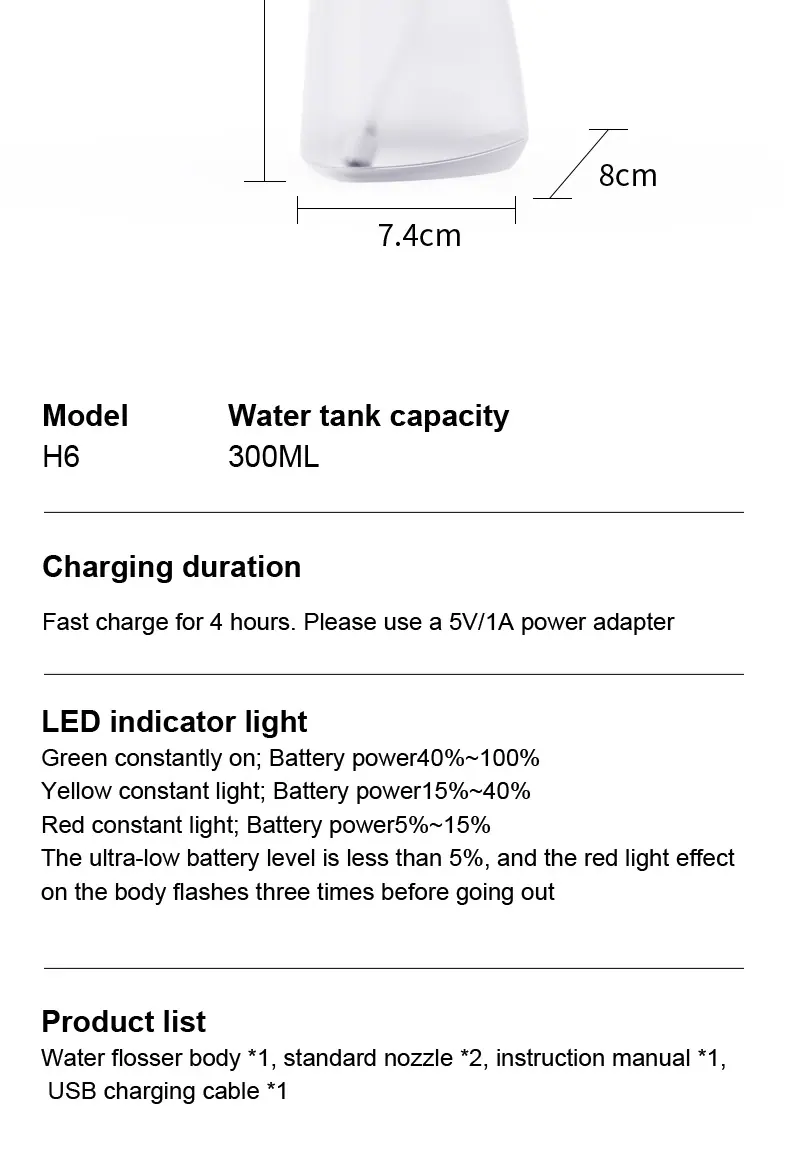 8cm

7.4cm

| Model | Water tank capacity |
|---|---|
| H6 | 300ML |

Charging duration

Fast charge for 4 hours. Please use a 5V/1A power adapter

LED indicator light

Green constantly on; Battery power40%~100%
Yellow constant light; Battery power15%~40%
Red constant light; Battery power5%~15%
The ultra-low battery level is less than 5%, and the red light effect on the body flashes three times before going out

Product list

Water flosser body *1, standard nozzle *2, instruction manual *1, USB charging cable *1